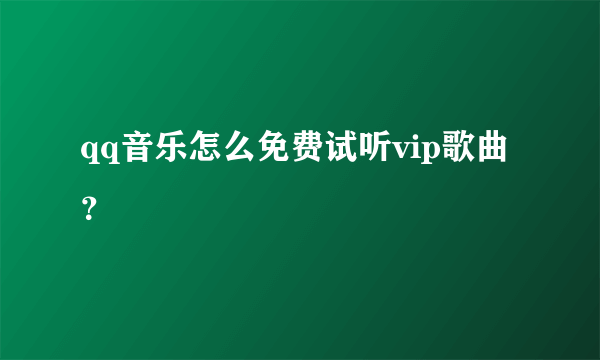 qq音乐怎么免费试听vip歌曲？